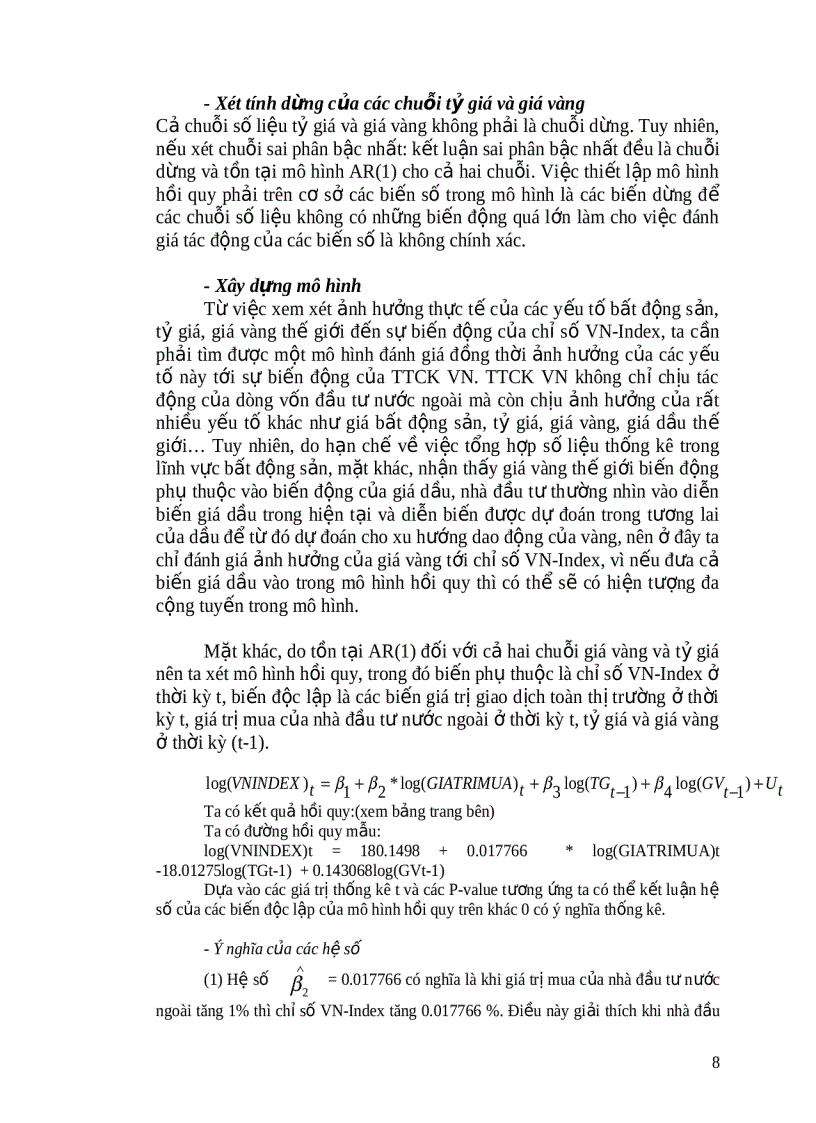 - Xét tính dừng của các chuỗi tỷ giá và giá vàng
Cả chuỗi số liệu tỷ giá và giá vàng không phải là chuỗi dừng. Tuy nhiên, nếu xét chuỗi sai phân bậc nhất: kết luận sai phân bậc nhất đều là chuỗi dừng và tồn tại mô hình AR(1) cho cả hai chuỗi. Việc thiết lập mô hình hồi quy phải trên cơ sở các biến số trong mô hình là các biến dừng để các chuỗi số liệu không có những biến động quá lớn làm cho việc đánh giá tác động của các biến số là không chính xác.

- Xây dựng mô hình
Từ việc xem xét ảnh hưởng thực tế của các yếu tố bất động sản, tỷ giá, giá vàng thế giới đến sự biến động của chỉ số VN-Index, ta cần phải tìm được một mô hình đánh giá đồng thời ảnh hưởng của các yếu tố này tới sự biến động của TTCK VN. TTCK VN không chỉ chịu tác động của dòng vốn đầu tư nước ngoài mà còn chịu ảnh hưởng của rất nhiều yếu tố khác như giá bất động sản, tỷ giá, giá vàng, giá dầu thế giới… Tuy nhiên, do hạn chế về việc tổng hợp số liệu thống kê trong lĩnh vực bất động sản, mặt khác, nhận thấy giá vàng thế giới biến động phụ thuộc vào biến động của giá dầu, nhà đầu tư thường nhìn vào diễn biến giá dầu trong hiện tại và diễn biến được dự đoán trong tương lai của dầu để từ đó dự đoán cho xu hướng dao động của vàng, nên ở đây ta chỉ đánh giá ảnh hưởng của giá vàng tới chỉ số VN-Index, vì nếu đưa cả biến giá dầu vào trong mô hình hồi quy thì có thể sẽ có hiện tượng đa cộng tuyến trong mô hình.

Mặt khác, do tồn tại AR(1) đối với cả hai chuỗi giá vàng và tỷ giá nên ta xét mô hình hồi quy, trong đó biến phụ thuộc là chỉ số VN-Index ở thời kỳ t, biến độc lập là các biến giá trị giao dịch toàn thị trường ở thời kỳ t, giá trị mua của nhà đầu tư nước ngoài ở thời kỳ t, tỷ giá và giá vàng ở thời kỳ (t-1).

$\log(VNINDEX)_t = \beta_1 + \beta_2 * \log(GIATRIMUA)_t + \beta_3 \log(TG_{t-1}) + \beta_4 \log(GV_{t-1}) + U_t$
Ta có kết quả hồi quy:(xem bảng trang bên)
Ta có đường hồi quy mẫu:
log(VNINDEX)t = 180.1498 + 0.017766 * log(GIATRIMUA)t -18.01275log(TGt-1) + 0.143068log(GVt-1)
Dựa vào các giá trị thống kê t và các P-value tương ứng ta có thể kết luận hệ số của các biến độc lập của mô hình hồi quy trên khác 0 có ý nghĩa thống kê.

- Ý nghĩa của các hệ số

(1) Hệ số $\hat{\beta}_2$ = 0.017766 có nghĩa là khi giá trị mua của nhà đầu tư nước ngoài tăng 1% thì chỉ số VN-Index tăng 0.017766 %. Điều này giải thích khi nhà đầu

8